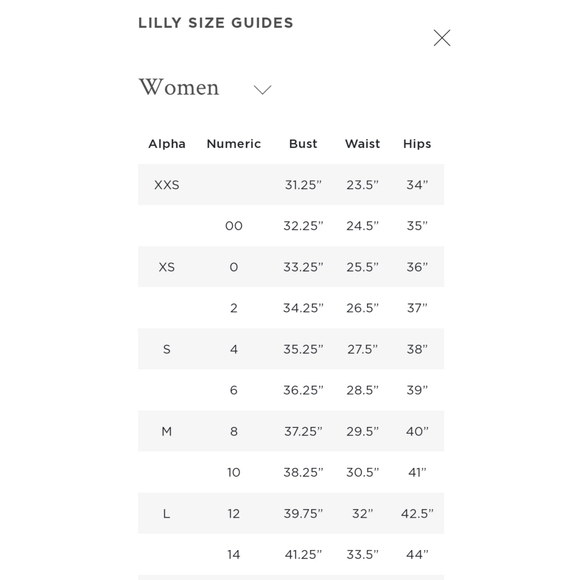 LILLY SIZE GUIDES

Women

| Alpha | Numeric | Bust | Waist | Hips |
|---|---|---|---|---|
| XXS | | 31.25" | 23.5" | 34" |
| | 00 | 32.25" | 24.5" | 35" |
| XS | 0 | 33.25" | 25.5" | 36" |
| | 2 | 34.25" | 26.5" | 37" |
| S | 4 | 35.25" | 27.5" | 38" |
| | 6 | 36.25" | 28.5" | 39" |
| M | 8 | 37.25" | 29.5" | 40" |
| | 10 | 38.25" | 30.5" | 41" |
| L | 12 | 39.75" | 32" | 42.5" |
| | 14 | 41.25" | 33.5" | 44" |